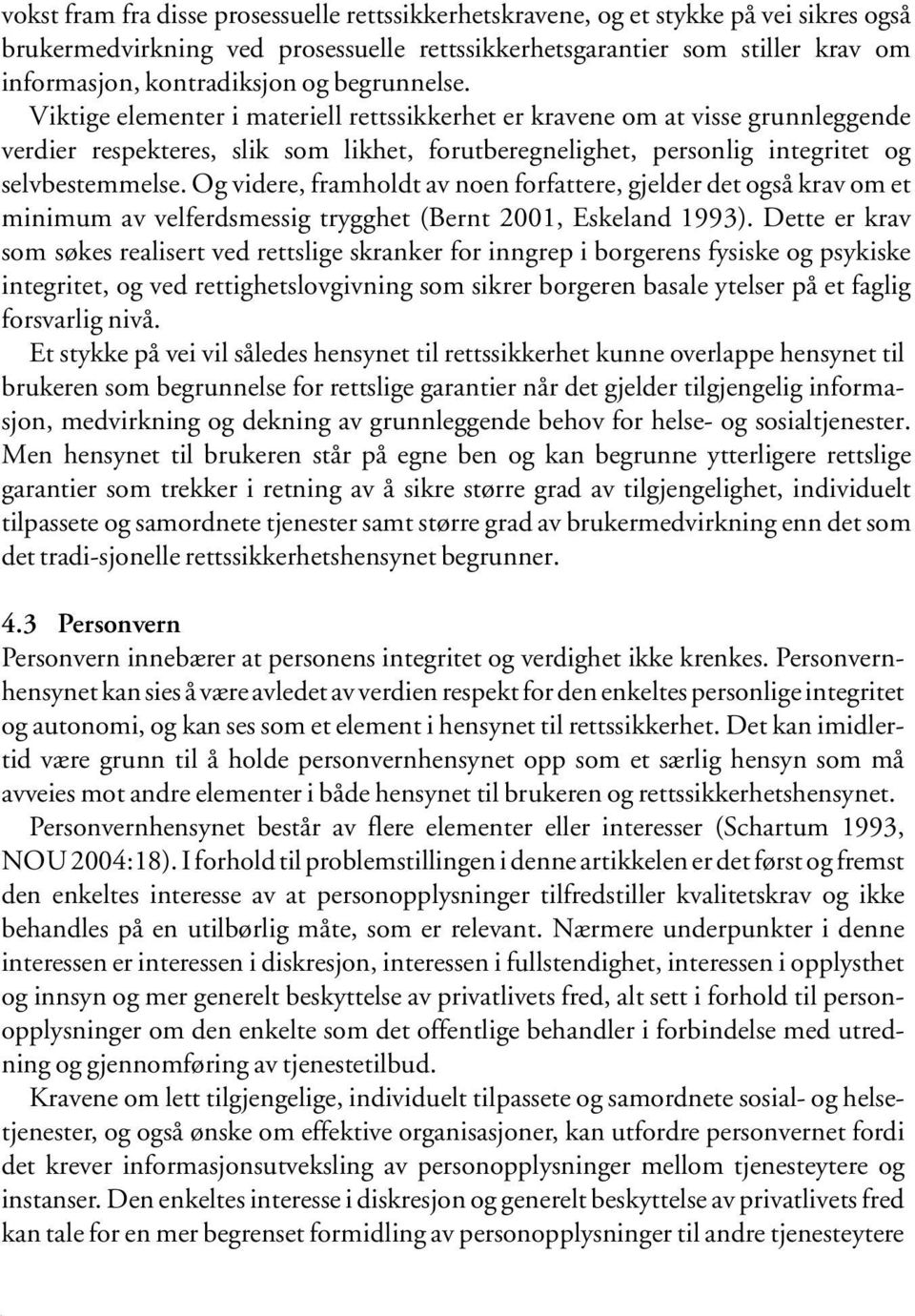 vokst fram fra disse prosessuelle rettssikkerhetskravene, og et stykke på vei sikres også brukermedvirkning ved prosessuelle rettssikkerhetsgarantier som stiller krav om informasjon, kontradiksjon og begrunnelse.

Viktige elementer i materiell rettssikkerhet er kravene om at visse grunnleggende verdier respekteres, slik som likhet, forutberegnelighet, personlig integritet og selvbestemmelse. Og videre, framholdt av noen forfattere, gjelder det også krav om et minimum av velferdsmessig trygghet (Bernt 2001, Eskeland 1993). Dette er krav som søkes realisert ved rettslige skranker for inngrep i borgerens fysiske og psykiske integritet, og ved rettighetslovgivning som sikrer borgeren basale ytelser på et faglig forsvarlig nivå.

Et stykke på vei vil således hensynet til rettssikkerhet kunne overlappe hensynet til brukeren som begrunnelse for rettslige garantier når det gjelder tilgjengelig informasjon, medvirkning og dekning av grunnleggende behov for helse- og sosialtjenester. Men hensynet til brukeren står på egne ben og kan begrunne ytterligere rettslige garantier som trekker i retning av å sikre større grad av tilgjengelighet, individuelt tilpassete og samordnete tjenester samt større grad av brukermedvirkning enn det som det tradi-sjonelle rettssikkerhetshensynet begrunner.

4.3 Personvern

Personvern innebærer at personens integritet og verdighet ikke krenkes. Personvernhensynet kan sies å være avledet av verdien respekt for den enkeltes personlige integritet og autonomi, og kan ses som et element i hensynet til rettssikkerhet. Det kan imidlertid være grunn til å holde personvernhensynet opp som et særlig hensyn som må avveies mot andre elementer i både hensynet til brukeren og rettssikkerhetshensynet.

Personvernhensynet består av flere elementer eller interesser (Schartum 1993, NOU 2004:18). I forhold til problemstillingen i denne artikkelen er det først og fremst den enkeltes interesse av at personopplysninger tilfredstiller kvalitetskrav og ikke behandles på en utilbørlig måte, som er relevant. Nærmere underpunkter i denne interessen er interessen i diskresjon, interessen i fullstendighet, interessen i opplysthet og innsyn og mer generelt beskyttelse av privatlivets fred, alt sett i forhold til personopplysninger om den enkelte som det offentlige behandler i forbindelse med utredning og gjennomføring av tjenestetilbud.

Kravene om lett tilgjengelige, individuelt tilpassete og samordnete sosial- og helsetjenester, og også ønske om effektive organisasjoner, kan utfordre personvernet fordi det krever informasjonsutveksling av personopplysninger mellom tjenesteytere og instanser. Den enkeltes interesse i diskresjon og generelt beskyttelse av privatlivets fred kan tale for en mer begrenset formidling av personopplysninger til andre tjenesteytere